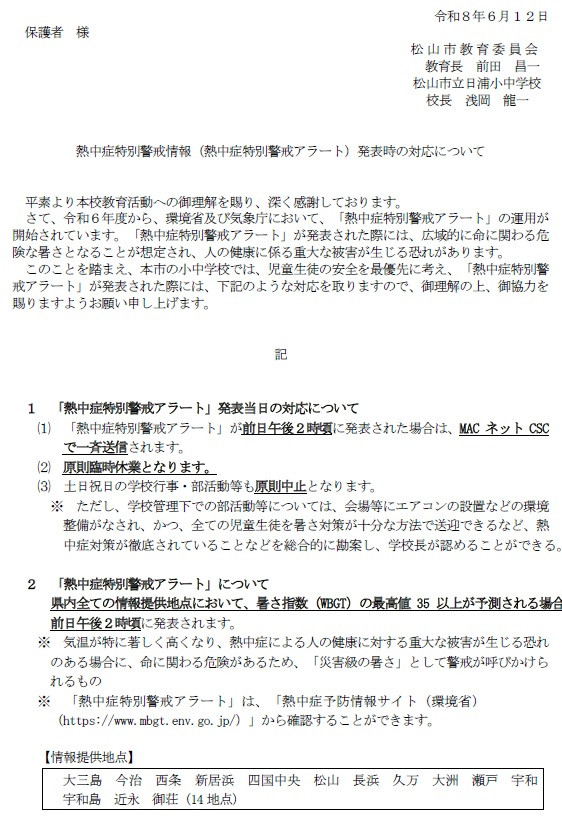 令和８年６月１２日

保護者　様

松山市教育委員会
教育長　前田　昌一
松山市立日浦小中学校
校長　浅岡　龍一

熱中症特別警戒情報（熱中症特別警戒アラート）発表時の対応について

平素より本校教育活動への御理解を賜り、深く感謝しております。
さて、令和６年度から、環境省及び気象庁において、「熱中症特別警戒アラート」の運用が開始されています。「熱中症特別警戒アラート」が発表された際には、広域的に命に関わる危険な暑さとなることが想定され、人の健康に係る重大な被害が生じる恐れがあります。
このことを踏まえ、本市の小中学校では、児童生徒の安全を最優先に考え、「熱中症特別警戒アラート」が発表された際には、下記のような対応を取りますので、御理解の上、御協力を賜りますようお願い申し上げます。

記

１　「熱中症特別警戒アラート」発表当日の対応について
(1)　「熱中症特別警戒アラート」が前日午後２時頃に発表された場合は、MAC ネット CSC で一斉送信されます。
(2)　原則臨時休業となります。
(3)　土日祝日の学校行事・部活動等も原則中止となります。
※　ただし、学校管理下での部活動等については、会場等にエアコンの設置などの環境整備がなされ、かつ、全ての児童生徒を暑さ対策が十分な方法で送迎できるなど、熱中症対策が徹底されていることなどを総合的に勘案し、学校長が認めることができる。

２　「熱中症特別警戒アラート」について
県内全ての情報提供地点において、暑さ指数（WBGT）の最高値 35 以上が予測される場合前日午後２時頃に発表されます。
※　気温が特に著しく高くなり、熱中症による人の健康に対する重大な被害が生じる恐れのある場合に、命に関わる危険があるため、「災害級の暑さ」として警戒が呼びかけられるもの
※　「熱中症特別警戒アラート」は、「熱中症予防情報サイト（環境省）（https://www.mbgt.env.go.jp/）」から確認することができます。

【情報提供地点】
大三島　今治　西条　新居浜　四国中央　松山　長浜　久万　大洲　瀬戸　宇和　宇和島　近永　御荘（14 地点）